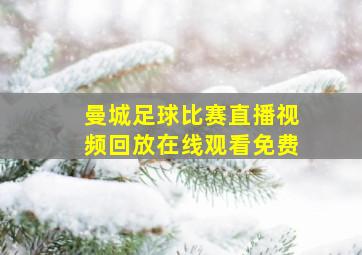 曼城足球比赛直播视频回放在线观看免费